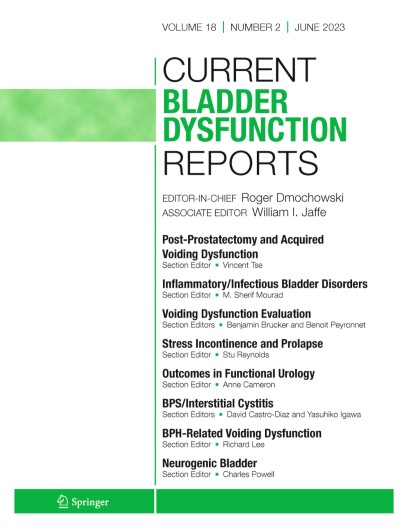 VOLUME 18 | NUMBER 2 | JUNE 2023

CURRENT
BLADDER
DYSFUNCTION
REPORTS

EDITOR-IN-CHIEF Roger Dmochowski
ASSOCIATE EDITOR William I. Jaffe

Post-Prostatectomy and Acquired Voiding Dysfunction
Section Editor • Vincent Tse

Inflammatory/Infectious Bladder Disorders
Section Editor • M. Sherif Mourad

Voiding Dysfunction Evaluation
Section Editors • Benjamin Brucker and Benoit Peyronnet

Stress Incontinence and Prolapse
Section Editor • Stu Reynolds

Outcomes in Functional Urology
Section Editor • Anne Cameron

BPS/Interstitial Cystitis
Section Editors • David Castro-Diaz and Yasuhiko Igawa

BPH-Related Voiding Dysfunction
Section Editor • Richard Lee

Neurogenic Bladder
Section Editor • Charles Powell

Springer